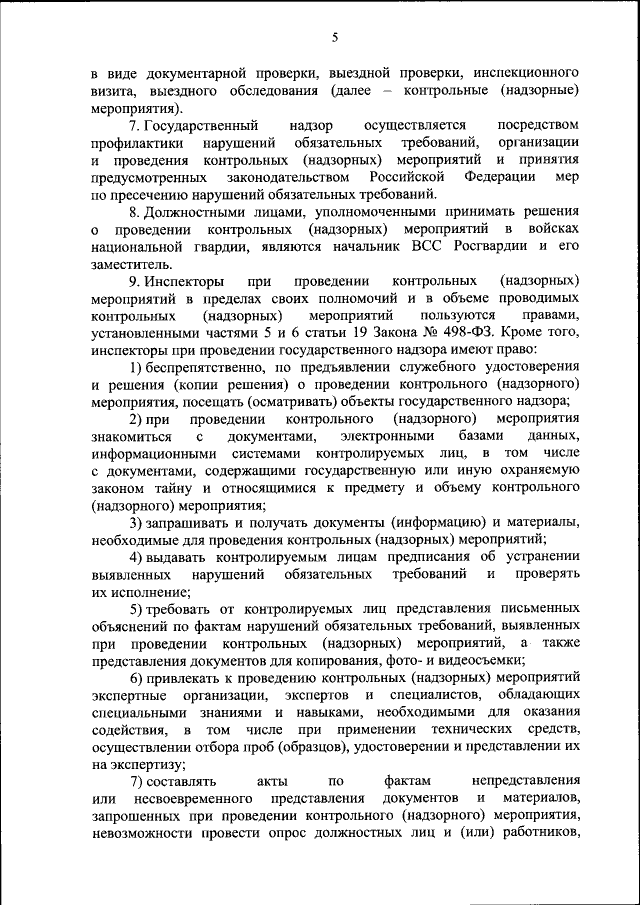 5

в виде документарной проверки, выездной проверки, инспекционного визита, выездного обследования (далее – контрольные (надзорные) мероприятия).

7. Государственный надзор осуществляется посредством профилактики нарушений обязательных требований, организации и проведения контрольных (надзорных) мероприятий и принятия предусмотренных законодательством Российской Федерации мер по пресечению нарушений обязательных требований.

8. Должностными лицами, уполномоченными принимать решения о проведении контрольных (надзорных) мероприятий в войсках национальной гвардии, являются начальник ВСС Росгвардии и его заместитель.

9. Инспекторы при проведении контрольных (надзорных) мероприятий в пределах своих полномочий и в объеме проводимых контрольных (надзорных) мероприятий пользуются правами, установленными частями 5 и 6 статьи 19 Закона № 498-ФЗ. Кроме того, инспекторы при проведении государственного надзора имеют право:

1) беспрепятственно, по предъявлении служебного удостоверения и решения (копии решения) о проведении контрольного (надзорного) мероприятия, посещать (осматривать) объекты государственного надзора;

2) при проведении контрольного (надзорного) мероприятия знакомиться с документами, электронными базами данных, информационными системами контролируемых лиц, в том числе с документами, содержащими государственную или иную охраняемую законом тайну и относящимися к предмету и объему контрольного (надзорного) мероприятия;

3) запрашивать и получать документы (информацию) и материалы, необходимые для проведения контрольных (надзорных) мероприятий;

4) выдавать контролируемым лицам предписания об устранении выявленных нарушений обязательных требований и проверять их исполнение;

5) требовать от контролируемых лиц представления письменных объяснений по фактам нарушений обязательных требований, выявленных при проведении контрольных (надзорных) мероприятий, а также представления документов для копирования, фото- и видеосъемки;

6) привлекать к проведению контрольных (надзорных) мероприятий экспертные организации, экспертов и специалистов, обладающих специальными знаниями и навыками, необходимыми для оказания содействия, в том числе при применении технических средств, осуществлении отбора проб (образцов), удостоверении и представлении их на экспертизу;

7) составлять акты по фактам непредставления или несвоевременного представления документов и материалов, запрошенных при проведении контрольного (надзорного) мероприятия, невозможности провести опрос должностных лиц и (или) работников,